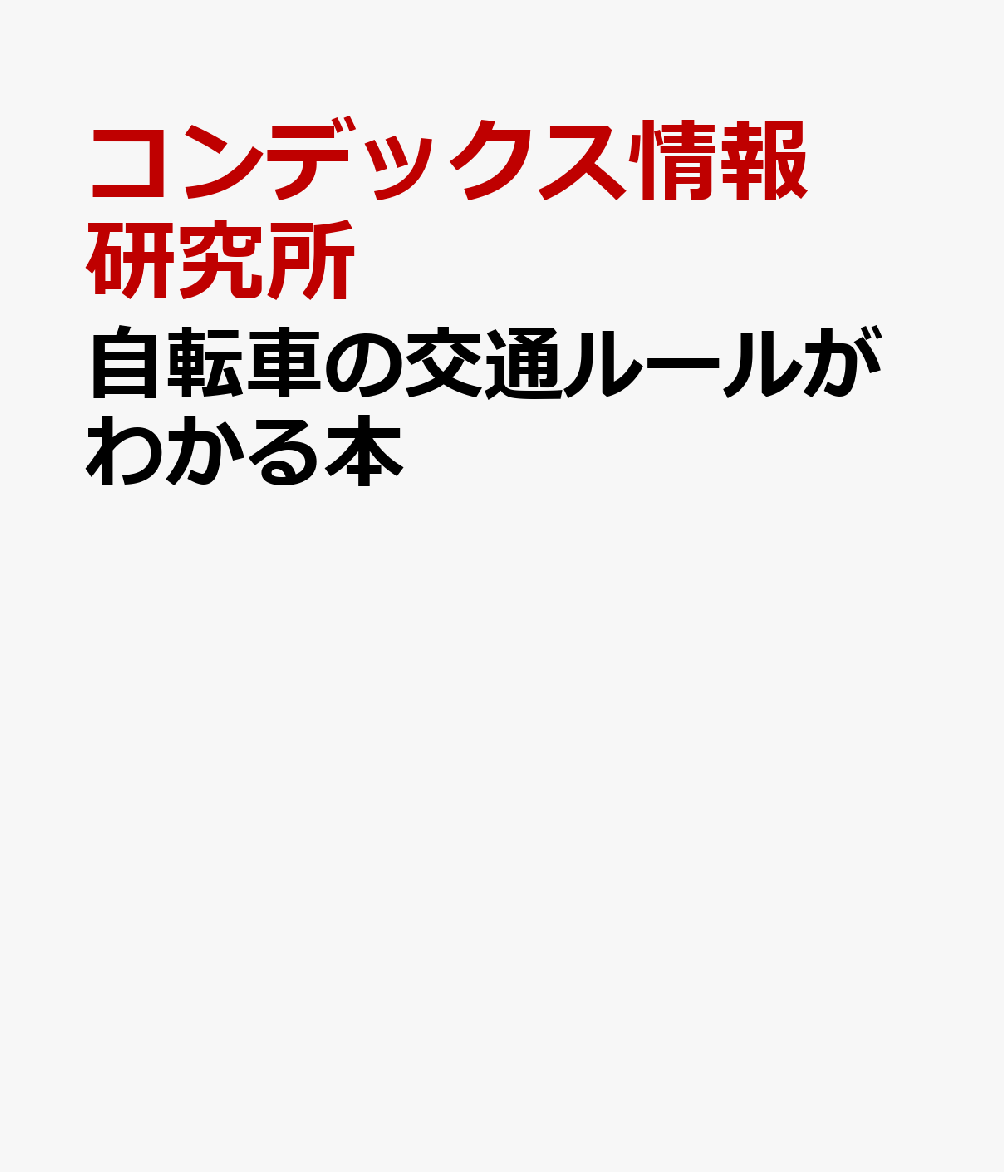 コンデックス情報研究所

自転車の交通ルールがわかる本